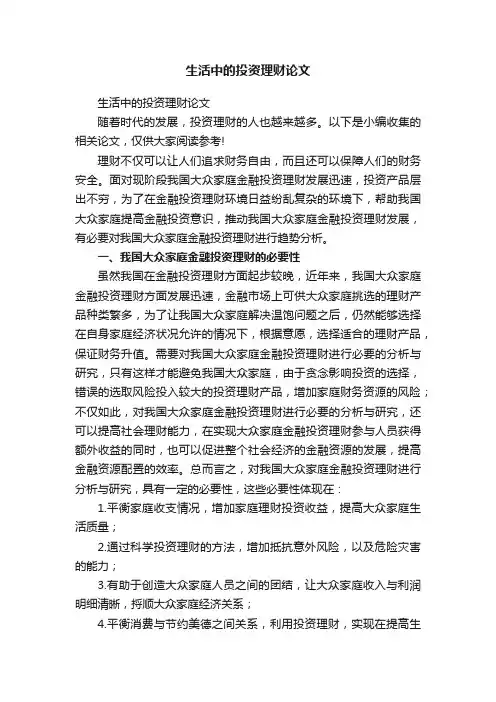 生活中的投资理财论文

生活中的投资理财论文

随着时代的发展，投资理财的人也越来越多。以下是小编收集的相关论文，仅供大家阅读参考!

理财不仅可以让人们追求财务自由，而且还可以保障人们的财务安全。面对现阶段我国大众家庭金融投资理财发展迅速，投资产品层出不穷，为了在金融投资理财环境日益纷乱复杂的环境下，帮助我国大众家庭提高金融投资意识，推动我国大众家庭金融投资理财发展，有必要对我国大众家庭金融投资理财进行趋势分析。

一、我国大众家庭金融投资理财的必要性

虽然我国在金融投资理财方面起步较晚，近年来，我国大众家庭金融投资理财方面发展迅速，金融市场上可供大众家庭挑选的理财产品种类繁多，为了让我国大众家庭解决温饱问题之后，仍然能够选择在自身家庭经济状况允许的情况下，根据意愿，选择适合的理财产品，保证财务升值。需要对我国大众家庭金融投资理财进行必要的分析与研究，只有这样才能避免我国大众家庭，由于贪念影响投资的选择，错误的选取风险投入较大的投资理财产品，增加家庭财务资源的风险；不仅如此，对我国大众家庭金融投资理财进行必要的分析与研究，还可以提高社会理财能力，在实现大众家庭金融投资理财参与人员获得额外收益的同时，也可以促进整个社会经济的金融资源的发展，提高金融资源配置的效率。总而言之，对我国大众家庭金融投资理财进行分析与研究，具有一定的必要性，这些必要性体现在：

1.平衡家庭收支情况，增加家庭理财投资收益，提高大众家庭生活质量；

2.通过科学投资理财的方法，增加抵抗意外风险，以及危险灾害的能力；

3.有助于创造大众家庭人员之间的团结，让大众家庭收入与利润明细清晰，捋顺大众家庭经济关系；

4.平衡消费与节约美德之间关系，利用投资理财，实现在提高生